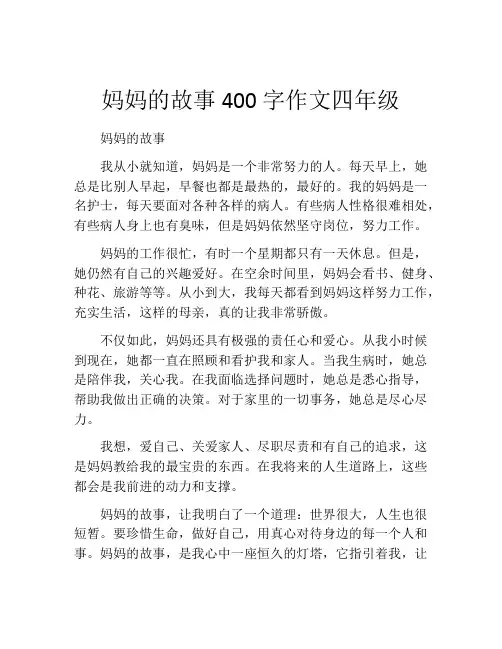 妈妈的故事400字作文四年级

妈妈的故事

我从小就知道，妈妈是一个非常努力的人。每天早上，她总是比别人早起，早餐也都是最热的，最好的。我的妈妈是一名护士，每天要面对各种各样的病人。有些病人性格很难相处，有些病人身上也有臭味，但是妈妈依然坚守岗位，努力工作。

妈妈的工作很忙，有时一个星期都只有一天休息。但是，她仍然有自己的兴趣爱好。在空余时间里，妈妈会看书、健身、种花、旅游等等。从小到大，我每天都看到妈妈这样努力工作，充实生活，这样的母亲，真的让我非常骄傲。

不仅如此，妈妈还具有极强的责任心和爱心。从我小时候到现在，她都一直在照顾和看护我和家人。当我生病时，她总是陪伴我，关心我。在我面临选择问题时，她总是悉心指导，帮助我做出正确的决策。对于家里的一切事务，她总是尽心尽力。

我想，爱自己、关爱家人、尽职尽责和有自己的追求，这是妈妈教给我的最宝贵的东西。在我将来的人生道路上，这些都会是我前进的动力和支撑。

妈妈的故事，让我明白了一个道理：世界很大，人生也很短暂。要珍惜生命，做好自己，用真心对待身边的每一个人和事。妈妈的故事，是我心中一座恒久的灯塔，它指引着我，让